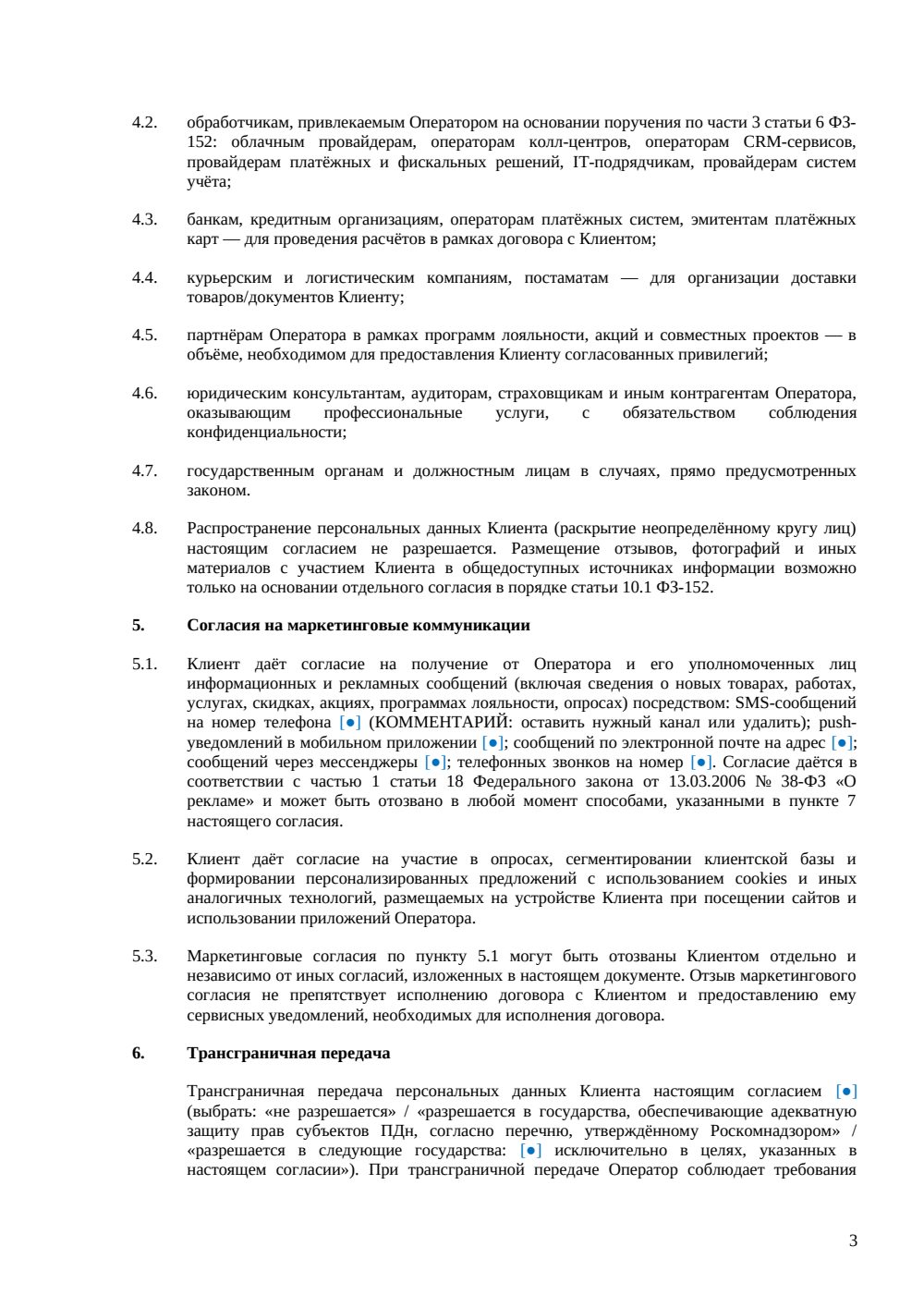 4.2. обработчикам, привлекаемым Оператором на основании поручения по части 3 статьи 6 ФЗ-152: облачным провайдерам, операторам колл-центров, операторам CRM-сервисов, провайдерам платёжных и фискальных решений, IT-подрядчикам, провайдерам систем учёта;

4.3. банкам, кредитным организациям, операторам платёжных систем, эмитентам платёжных карт — для проведения расчётов в рамках договора с Клиентом;

4.4. курьерским и логистическим компаниям, постаматам — для организации доставки товаров/документов Клиенту;

4.5. партнёрам Оператора в рамках программ лояльности, акций и совместных проектов — в объёме, необходимом для предоставления Клиенту согласованных привилегий;

4.6. юридическим консультантам, аудиторам, страховщикам и иным контрагентам Оператора, оказывающим профессиональные услуги, с обязательством соблюдения конфиденциальности;

4.7. государственным органам и должностным лицам в случаях, прямо предусмотренных законом.

4.8. Распространение персональных данных Клиента (раскрытие неопределённому кругу лиц) настоящим согласием не разрешается. Размещение отзывов, фотографий и иных материалов с участием Клиента в общедоступных источниках информации возможно только на основании отдельного согласия в порядке статьи 10.1 ФЗ-152.

5. Согласия на маркетинговые коммуникации

5.1. Клиент даёт согласие на получение от Оператора и его уполномоченных лиц информационных и рекламных сообщений (включая сведения о новых товарах, работах, услугах, скидках, акциях, программах лояльности, опросах) посредством: SMS-сообщений на номер телефона [●] (КОММЕНТАРИЙ: оставить нужный канал или удалить); push-уведомлений в мобильном приложении [●]; сообщений по электронной почте на адрес [●]; сообщений через мессенджеры [●]; телефонных звонков на номер [●]. Согласие даётся в соответствии с частью 1 статьи 18 Федерального закона от 13.03.2006 № 38-ФЗ «О рекламе» и может быть отозвано в любой момент способами, указанными в пункте 7 настоящего согласия.

5.2. Клиент даёт согласие на участие в опросах, сегментировании клиентской базы и формировании персонализированных предложений с использованием cookies и иных аналогичных технологий, размещаемых на устройстве Клиента при посещении сайтов и использовании приложений Оператора.

5.3. Маркетинговые согласия по пункту 5.1 могут быть отозваны Клиентом отдельно и независимо от иных согласий, изложенных в настоящем документе. Отзыв маркетингового согласия не препятствует исполнению договора с Клиентом и предоставлению ему сервисных уведомлений, необходимых для исполнения договора.

6. Трансграничная передача

Трансграничная передача персональных данных Клиента настоящим согласием [●] (выбрать: «не разрешается» / «разрешается в государства, обеспечивающие адекватную защиту прав субъектов ПДн, согласно перечню, утверждённому Роскомнадзором» / «разрешается в следующие государства: [●] исключительно в целях, указанных в настоящем согласии»). При трансграничной передаче Оператор соблюдает требования

3